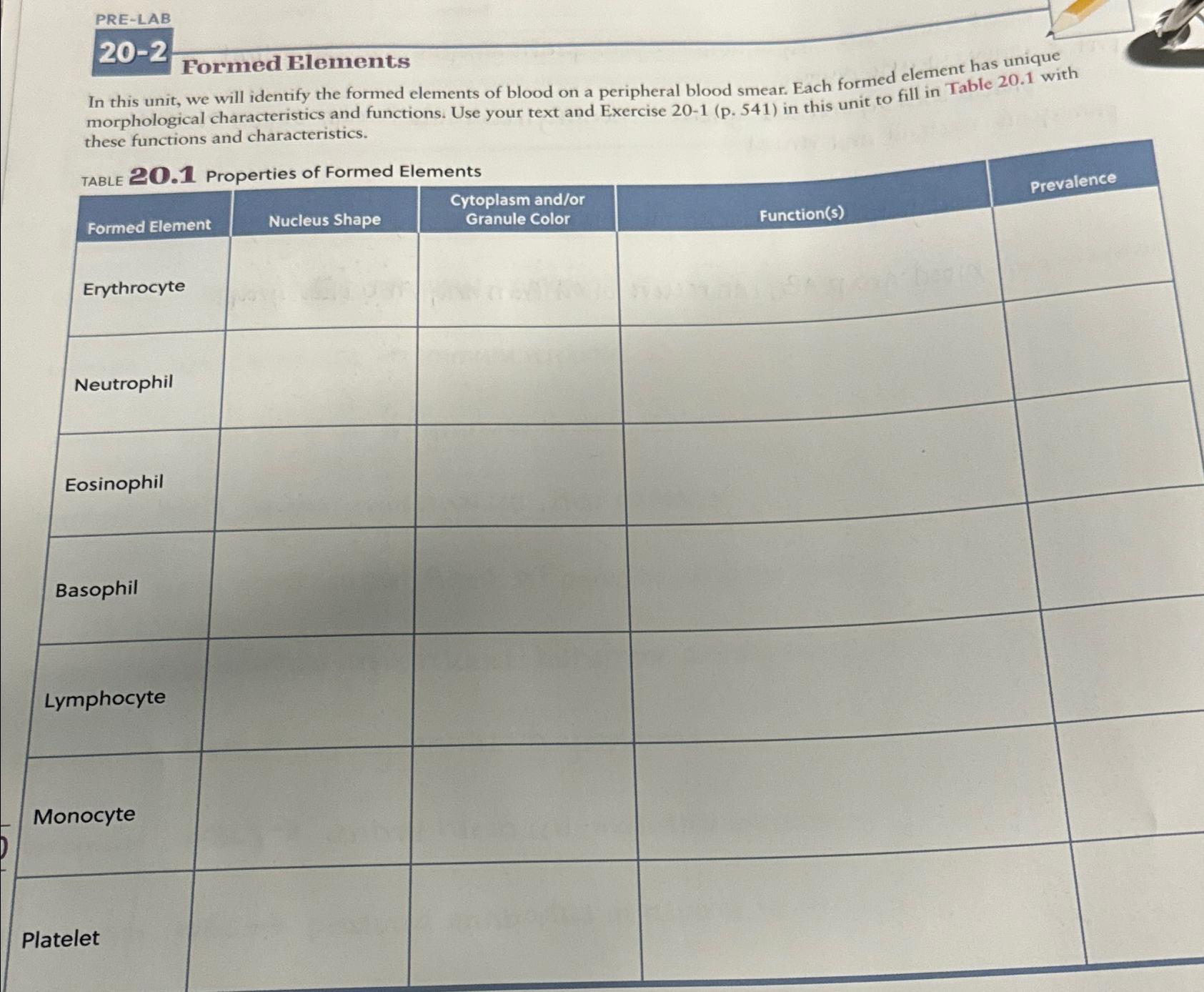 PRE-LAB

20-2

Formed Elements

In this unit, we will identify the formed elements of blood on a peripheral blood smear. Each formed element has unique morphological characteristics and functions. Use your text and Exercise 20-1 (p. 541) in this unit to fill in Table 20.1 with these functions and characteristics.

TABLE 20.1 Properties of Formed Elements

| Formed Element | Nucleus Shape | Cytoplasm and/or Granule Color | Function(s) | Prevalence |
|---|---|---|---|---|
| Erythrocyte | | | | |
| Neutrophil | | | | |
| Eosinophil | | | | |
| Basophil | | | | |
| Lymphocyte | | | | |
| Monocyte | | | | |
| Platelet | | | | |